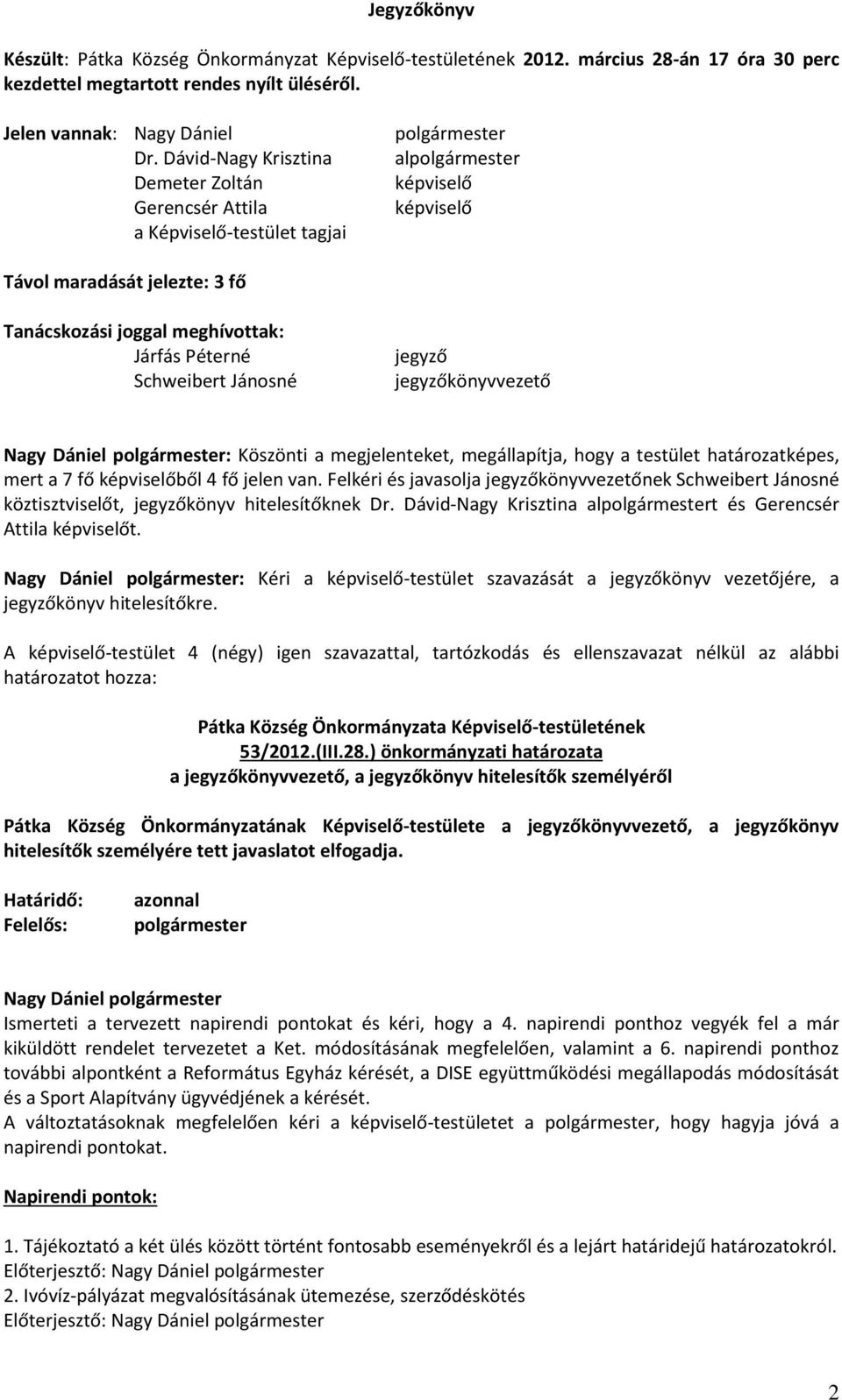 Jegyzőkönyv

Készült: Pátka Község Önkormányzat Képviselő-testületének 2012. március 28-án 17 óra 30 perc kezdettel megtartott rendes nyílt üléséről.

Jelen vannak: Nagy Dániel polgármester
Dr. Dávid-Nagy Krisztina alpolgármester
Demeter Zoltán képviselő
Gerencsér Attila képviselő
a Képviselő-testület tagjai

Távol maradását jelezte: 3 fő

Tanácskozási joggal meghívottak:
Járfás Péterné jegyző
Schweibert Jánosné jegyzőkönyvvezető

Nagy Dániel polgármester: Köszönti a megjelenteket, megállapítja, hogy a testület határozatképes, mert a 7 fő képviselőből 4 fő jelen van. Felkéri és javasolja jegyzőkönyvvezetőnek Schweibert Jánosné köztisztviselőt, jegyzőkönyv hitelesítőknek Dr. Dávid-Nagy Krisztina alpolgármestert és Gerencsér Attila képviselőt.

Nagy Dániel polgármester: Kéri a képviselő-testület szavazását a jegyzőkönyv vezetőjére, a jegyzőkönyv hitelesítőkre.

A képviselő-testület 4 (négy) igen szavazattal, tartózkodás és ellenszavazat nélkül az alábbi határozatot hozza:

Pátka Község Önkormányzata Képviselő-testületének
53/2012.(III.28.) önkormányzati határozata
a jegyzőkönyvvezető, a jegyzőkönyv hitelesítők személyéről

Pátka Község Önkormányzatának Képviselő-testülete a jegyzőkönyvvezető, a jegyzőkönyv hitelesítők személyére tett javaslatot elfogadja.

Határidő: azonnal
Felelős: polgármester

Nagy Dániel polgármester
Ismerteti a tervezett napirendi pontokat és kéri, hogy a 4. napirendi ponthoz vegyék fel a már kiküldött rendelet tervezetet a Ket. módosításának megfelelően, valamint a 6. napirendi ponthoz további alpontként a Református Egyház kérését, a DISE együttműködési megállapodás módosítását és a Sport Alapítvány ügyvédjének a kérését.
A változtatásoknak megfelelően kéri a képviselő-testületet a polgármester, hogy hagyja jóvá a napirendi pontokat.

Napirendi pontok:

1. Tájékoztató a két ülés között történt fontosabb eseményekről és a lejárt határidejű határozatokról.
Előterjesztő: Nagy Dániel polgármester
2. Ivóvíz-pályázat megvalósításának ütemezése, szerződéskötés
Előterjesztő: Nagy Dániel polgármester

2